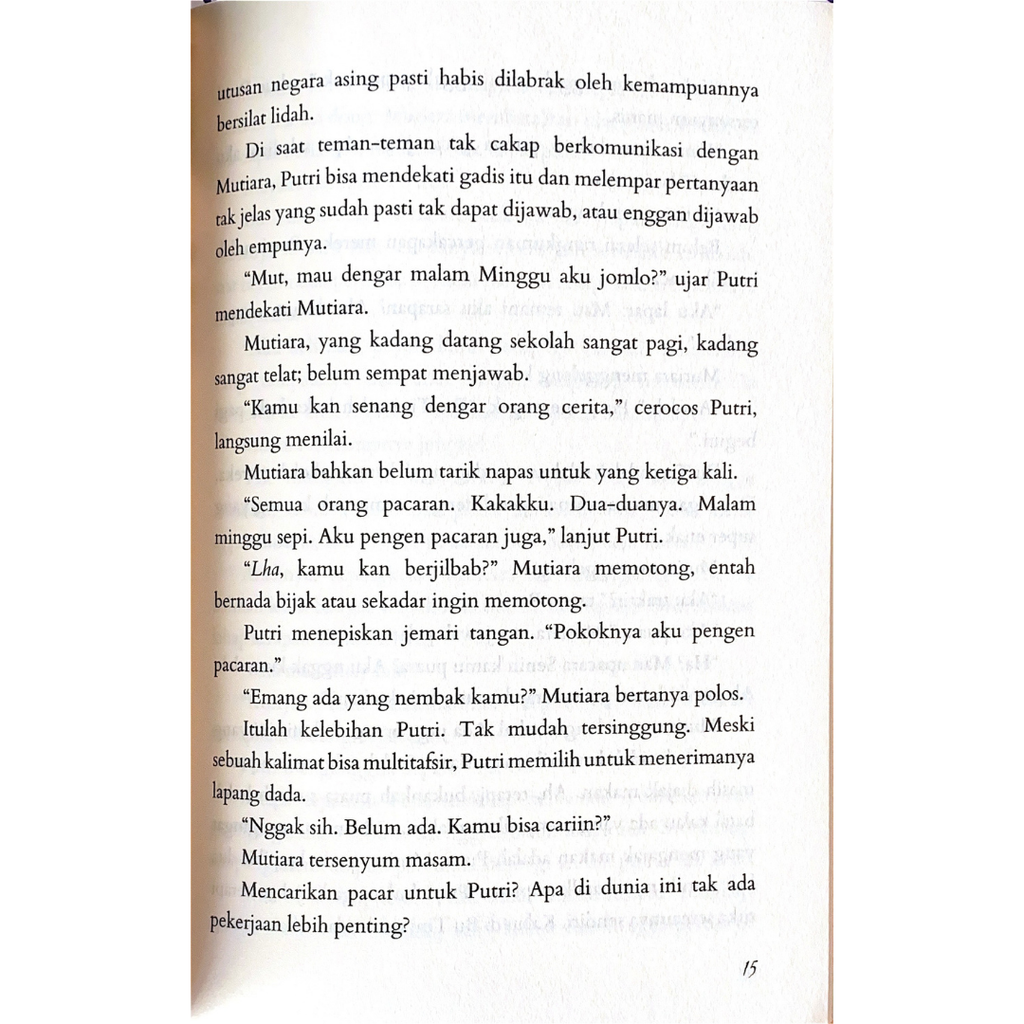 utusan negara asing pasti habis dilabrak oleh kemampuannya bersilat lidah.

Di saat teman-teman tak cakap berkomunikasi dengan Mutiara, Putri bisa mendekati gadis itu dan melempar pertanyaan tak jelas yang sudah pasti tak dapat dijawab, atau enggan dijawab oleh empunya.

"Mut, mau dengar malam Minggu aku jomlo?" ujar Putri mendekati Mutiara.

Mutiara, yang kadang datang sekolah sangat pagi, kadang sangat telat; belum sempat menjawab.

"Kamu kan senang dengar orang cerita," cerocos Putri, langsung menilai.

Mutiara bahkan belum tarik napas untuk yang ketiga kali.

"Semua orang pacaran. Kakakku. Dua-duanya. Malam minggu sepi. Aku pengen pacaran juga," lanjut Putri.

"Lha, kamu kan berjilbab?" Mutiara memotong, entah bernada bijak atau sekadar ingin memotong.

Putri menepiskan jemari tangan. "Pokoknya aku pengen pacaran."

"Emang ada yang nembak kamu?" Mutiara bertanya polos.

Itulah kelebihan Putri. Tak mudah tersinggung. Meski sebuah kalimat bisa multitafsir, Putri memilih untuk menerimanya lapang dada.

"Nggak sih. Belum ada. Kamu bisa cariin?"

Mutiara tersenyum masam.

Mencarikan pacar untuk Putri? Apa di dunia ini tak ada pekerjaan lebih penting?

15